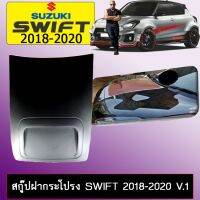 SUZUKI
SWIFT
2018-2020

สกู๊ปฝากระโปรง SWIFT 2018-2020 V.1